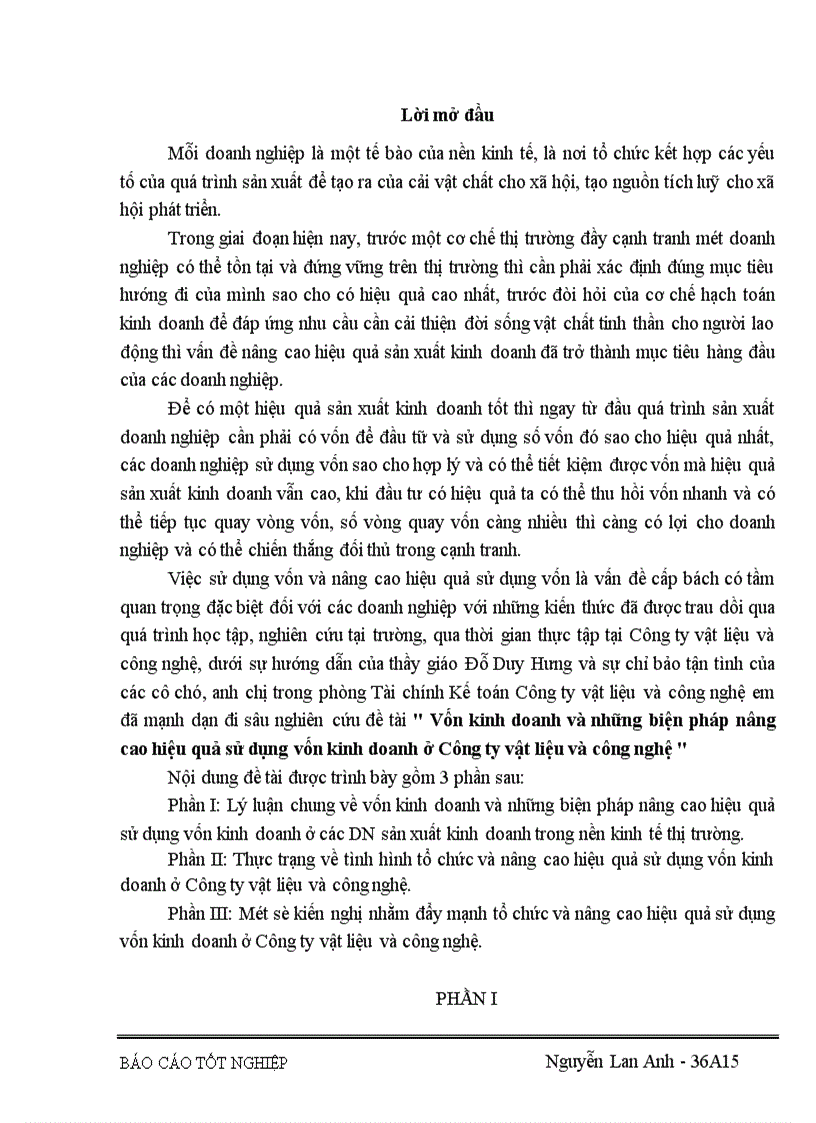 Lời mở đầu

Mỗi doanh nghiệp là một tế bào của nền kinh tế, là nơi tổ chức kết hợp các yếu tố của quá trình sản xuất để tạo ra của cải vật chất cho xã hội, tạo nguồn tích luỹ cho xã hội phát triển.

Trong giai đoạn hiện nay, trước một cơ chế thị trường đầy cạnh tranh mét doanh nghiệp có thể tồn tại và đứng vững trên thị trường thì cần phải xác định đúng mục tiêu hướng đi của mình sao cho có hiệu quả cao nhất, trước đòi hỏi của cơ chế hạch toán kinh doanh để đáp ứng nhu cầu cần cải thiện đời sống vật chất tinh thần cho người lao động thì vấn đề nâng cao hiệu quả sản xuất kinh doanh đã trở thành mục tiêu hàng đầu của các doanh nghiệp.

Để có một hiệu quả sản xuất kinh doanh tốt thì ngay từ đầu quá trình sản xuất doanh nghiệp cần phải có vốn để đầu tư và sử dụng số vốn đó sao cho hiệu quả nhất, các doanh nghiệp sử dụng vốn sao cho hợp lý và có thể tiết kiệm được vốn mà hiệu quả sản xuất kinh doanh vẫn cao, khi đầu tư có hiệu quả ta có thể thu hồi vốn nhanh và có thể tiếp tục quay vòng vốn, số vòng quay vốn càng nhiều thì càng có lợi cho doanh nghiệp và có thể chiến thắng đối thủ trong cạnh tranh.

Việc sử dụng vốn và nâng cao hiệu quả sử dụng vốn là vấn đề cấp bách có tầm quan trọng đặc biệt đối với các doanh nghiệp với những kiến thức đã được trau dồi qua quá trình học tập, nghiên cứu tại trường, qua thời gian thực tập tại Công ty vật liệu và công nghệ, dưới sự hướng dẫn của thầy giáo Đỗ Duy Hưng và sự chỉ bảo tận tình của các cô chó, anh chị trong phòng Tài chính Kế toán Công ty vật liệu và công nghệ em đã mạnh dạn đi sâu nghiên cứu đề tài " Vốn kinh doanh và những biện pháp nâng cao hiệu quả sử dụng vốn kinh doanh ở Công ty vật liệu và công nghệ "

Nội dung đề tài được trình bày gồm 3 phần sau:

Phần I: Lý luận chung về vốn kinh doanh và những biện pháp nâng cao hiệu quả sử dụng vốn kinh doanh ở các DN sản xuất kinh doanh trong nền kinh tế thị trường.

Phần II: Thực trạng về tình hình tổ chức và nâng cao hiệu quả sử dụng vốn kinh doanh ở Công ty vật liệu và công nghệ.

Phần III: Mét sè kiến nghị nhằm đẩy mạnh tổ chức và nâng cao hiệu quả sử dụng vốn kinh doanh ở Công ty vật liệu và công nghệ.

PHẦN I

BÁO CÁO TỐT NGHIỆP

Nguyễn Lan Anh - 36A15